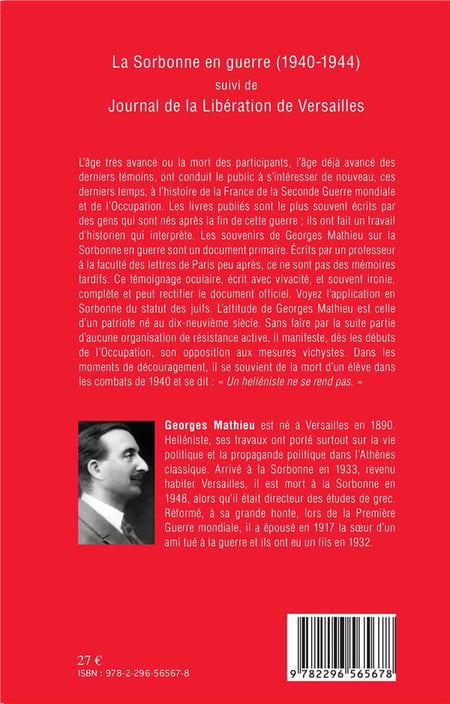 La Sorbonne en guerre (1940-1944)
suivi de
Journal de la Libération de Versailles

L'âge très avancé ou la mort des participants, l'âge déjà avancé des derniers témoins, ont conduit le public à s'intéresser de nouveau, ces derniers temps, à l'histoire de la France de la Seconde Guerre mondiale et de l'Occupation. Les livres publiés sont le plus souvent écrits par des gens qui sont nés après la fin de cette guerre ; ils ont fait un travail d'historien qui interprète. Les souvenirs de Georges Mathieu sur la Sorbonne en guerre sont un document primaire. Écrits par un professeur à la faculté des lettres de Paris peu après, ce ne sont pas des mémoires tardifs. Ce témoignage oculaire, écrit avec vivacité, et souvent ironie, complète et peut rectifier le document officiel. Voyez l'application en Sorbonne du statut des juifs. L'attitude de Georges Mathieu est celle d'un patriote né au dix-neuvième siècle. Sans faire par la suite partie d'aucune organisation de résistance active, il manifeste, dès les débuts de l'Occupation, son opposition aux mesures vichystes. Dans les moments de découragement, il se souvient de la mort d'un élève dans les combats de 1940 et se dit : « Un helléniste ne se rend pas. »

Georges Mathieu est né à Versailles en 1890. Helléniste, ses travaux ont porté surtout sur la vie politique et la propagande politique dans l'Athènes classique. Arrivé à la Sorbonne en 1933, revenu habiter Versailles, il est mort à la Sorbonne en 1948, alors qu'il était directeur des études de grec. Réformé, à sa grande honte, lors de la Première Guerre mondiale, il a épousé en 1917 la sœur d'un ami tué à la guerre et ils ont eu un fils en 1932.

27 €
ISBN : 978-2-296-56567-8

9 782296 565678